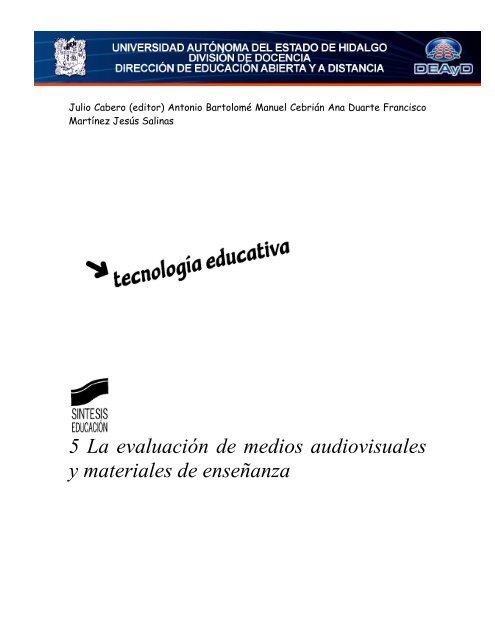 UNIVERSIDAD AUTÓNOMA DEL ESTADO DE HIDALGO
DIVISIÓN DE DOCENCIA
DIRECCIÓN DE EDUCACIÓN ABIERTA Y A DISTANCIA

DEAyD

Julio Cabero (editor) Antonio Bartolomé Manuel Cebrián Ana Duarte Francisco Martínez Jesús Salinas

tecnología educativa

SINTESIS
EDUCACIÓN

5 La evaluación de medios audiovisuales y materiales de enseñanza